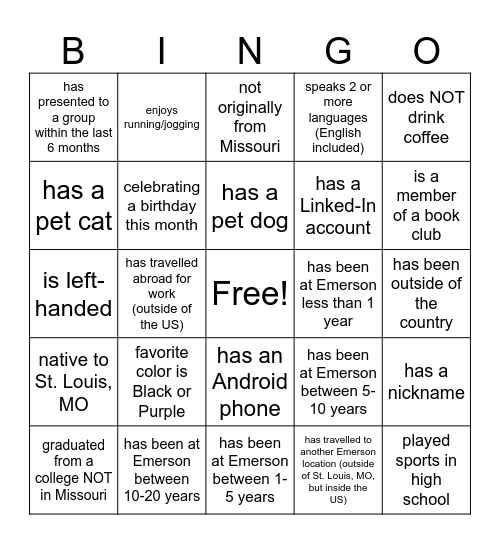 | B | I | N | G | O |
|---|---|---|---|---|
| has presented to a group within the last 6 months | enjoys running/jogging | not originally from Missouri | speaks 2 or more languages (English included) | does NOT drink coffee |
| has a pet cat | celebrating a birthday this month | has a pet dog | has a Linked-In account | is a member of a book club |
| is left-handed | has travelled abroad for work (outside of the US) | Free! | has been at Emerson less than 1 year | has been outside of the country |
| native to St. Louis, MO | favorite color is Black or Purple | has an Android phone | has been at Emerson between 5-10 years | has a nickname |
| graduated from a college NOT in Missouri | has been at Emerson between 10-20 years | has been at Emerson between 1-5 years | has travelled to another Emerson location (outside of St. Louis, MO, but inside the US) | played sports in high school |